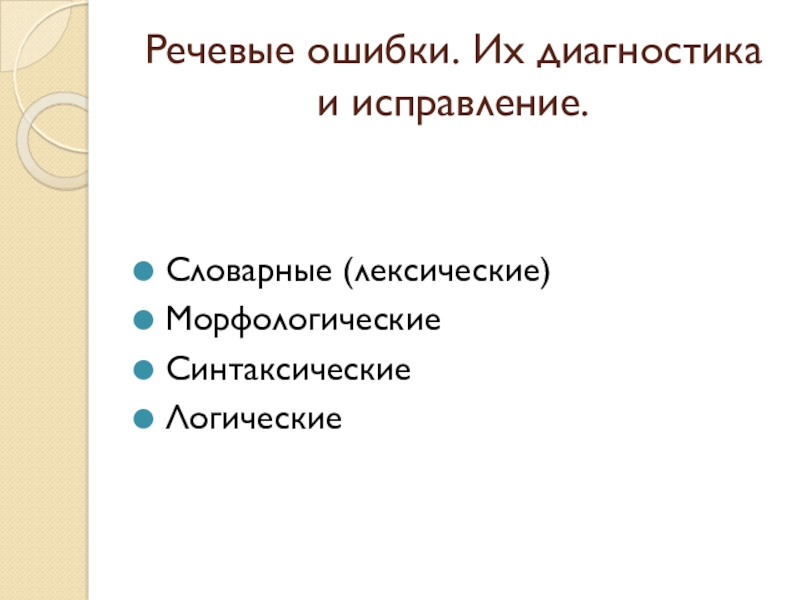 Речевые ошибки. Их диагностика и исправление.

• Словарные (лексические)
• Морфологические
• Синтаксические
• Логические